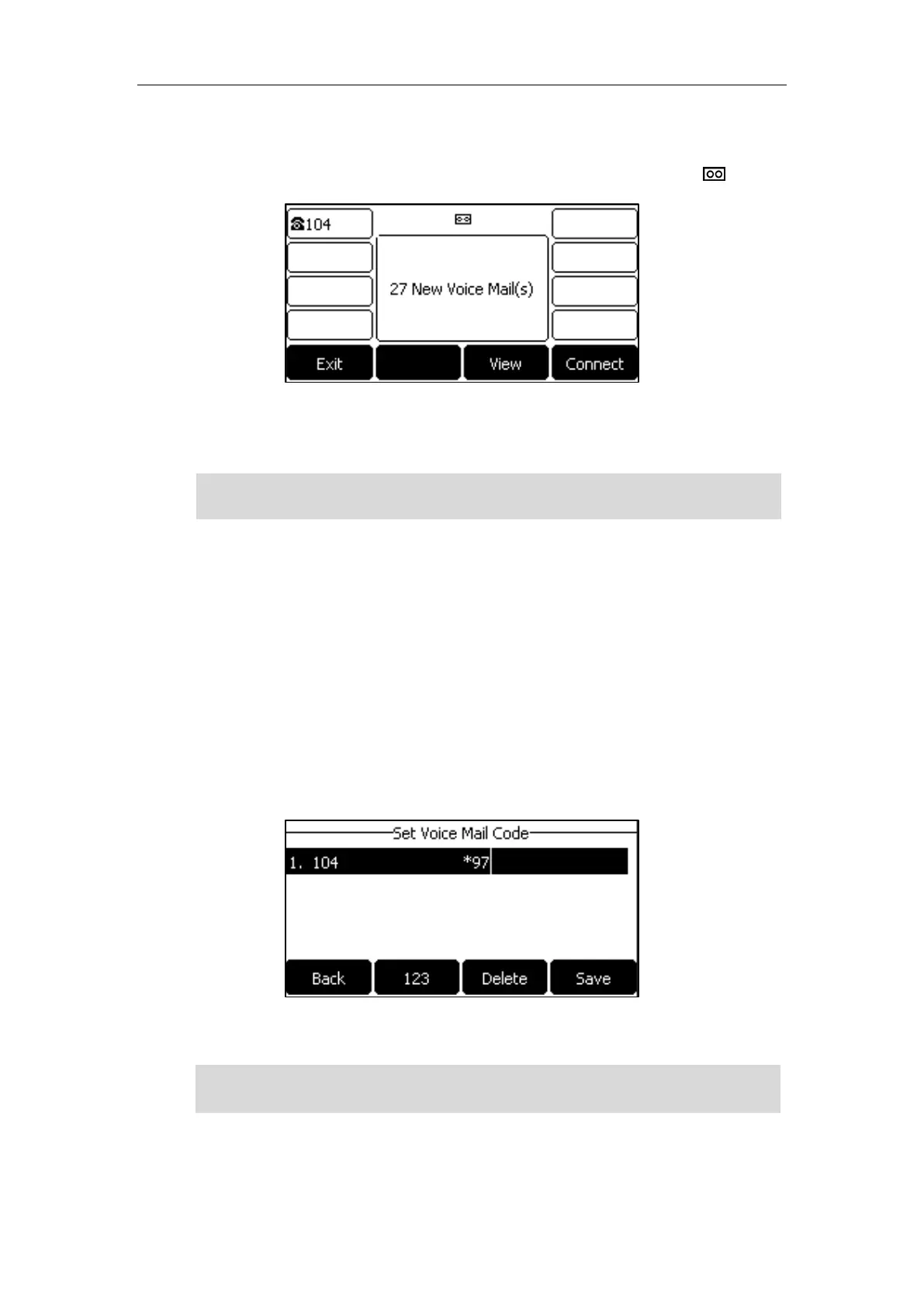 104

27 New Voice Mail(s)

Exit

View

Connect

Set Voice Mail Code

1. 104

*97

Back

123

Delete

Save